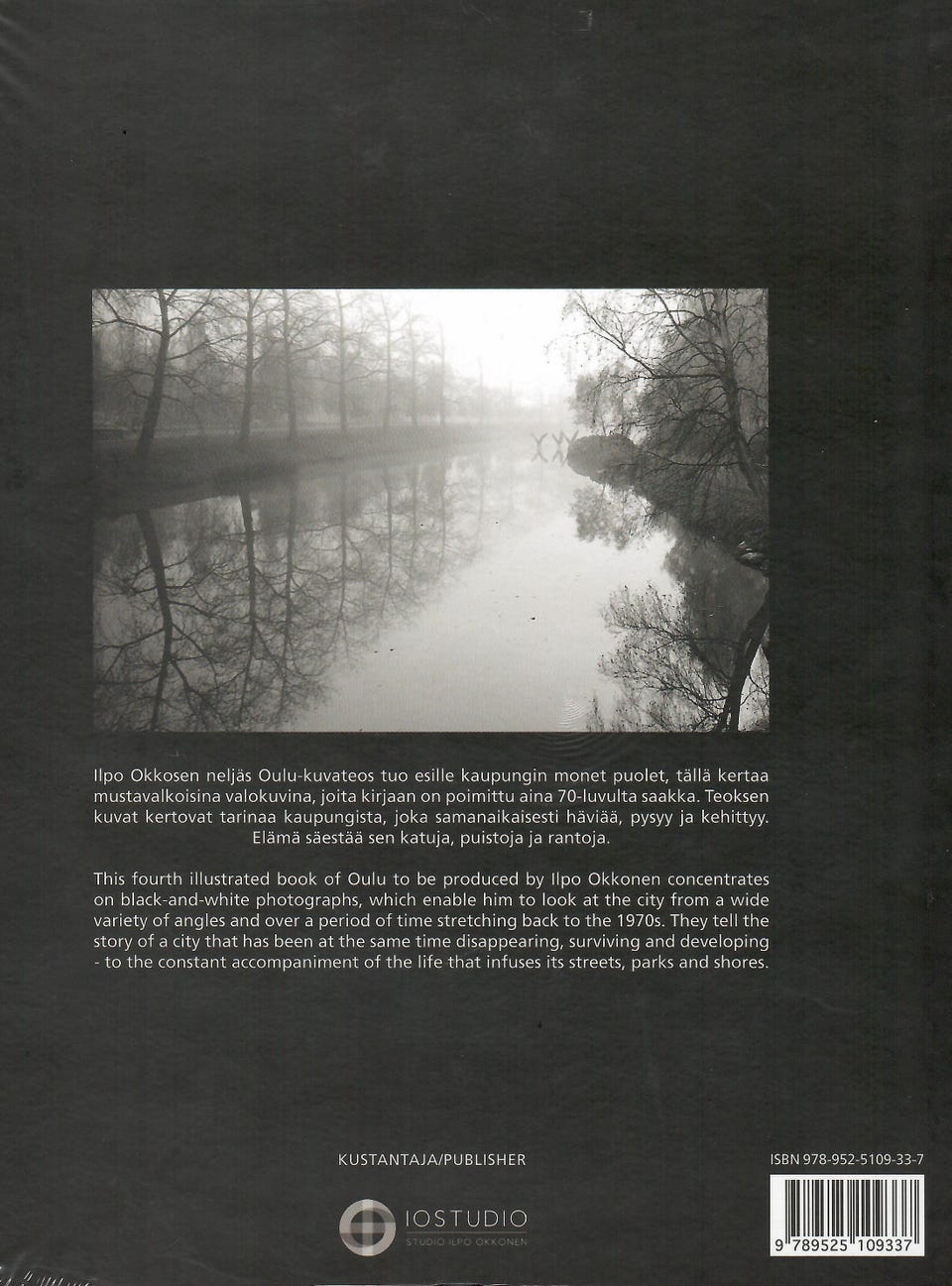 Ilpo Okkosen neljäs Oulu-kuvateos tuo esille kaupungin monet puolet, tällä kertaa mustavalkoisina valokuvina, joita kirjaan on poimittu aina 70-luvulta saakka. Teoksen kuvat kertovat tarinaa kaupungista, joka samanaikaisesti häviää, pysyy ja kehittyy. Elämä säestää sen katuja, puistoja ja rantoja.

This fourth illustrated book of Oulu to be produced by Ilpo Okkonen concentrates on black-and-white photographs, which enable him to look at the city from a wide variety of angles and over a period of time stretching back to the 1970s. They tell the story of a city that has been at the same time disappearing, surviving and developing - to the constant accompaniment of the life that infuses its streets, parks and shores.

KUSTANTAJA/PUBLISHER

IOSTUDIO
STUDIO ILPO OKKONEN

ISBN 978-952-5109-33-7

9 789525 109337